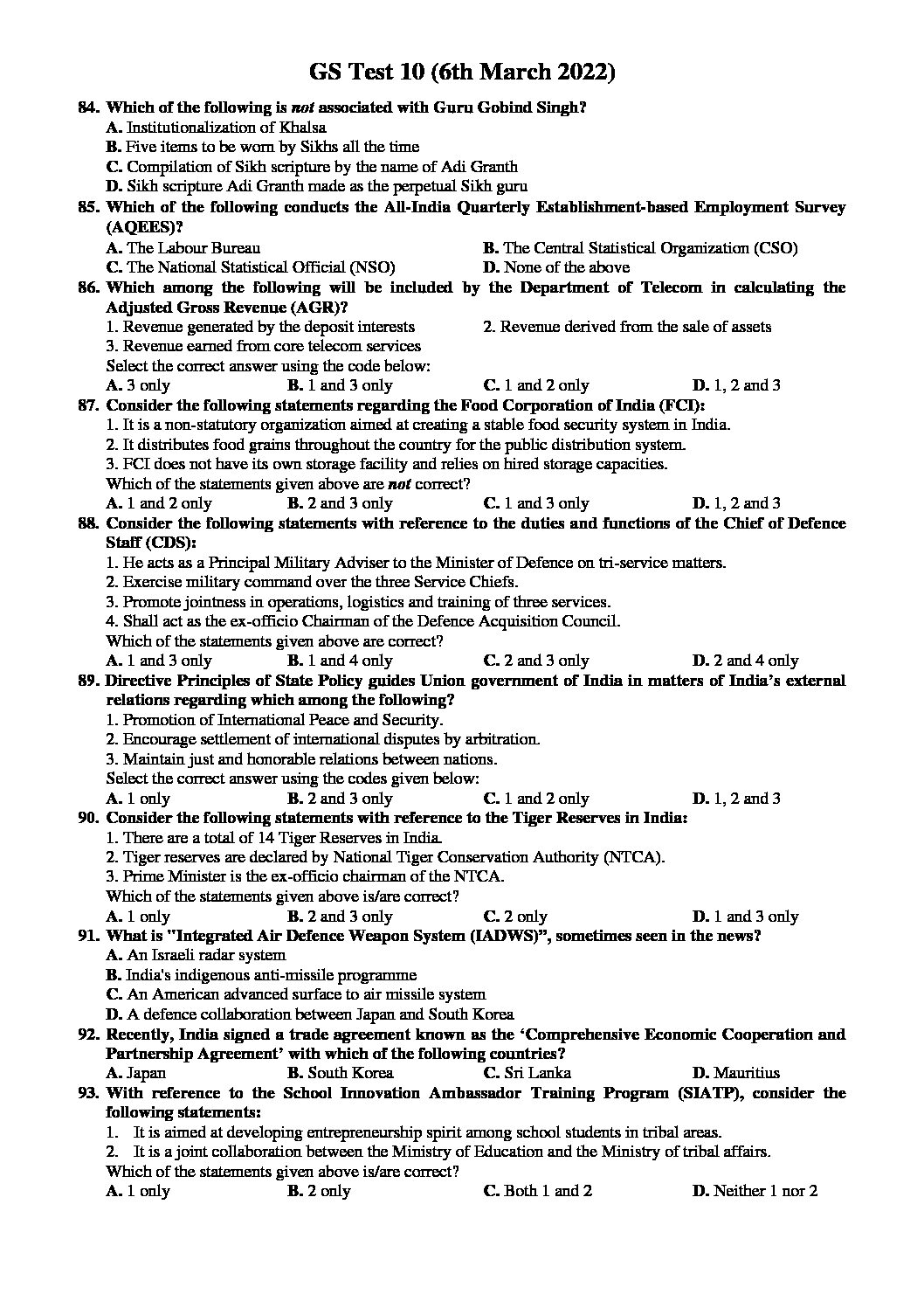 GS Test 10 (6th March 2022)

84. Which of the following is not associated with Guru Gobind Singh?
A. Institutionalization of Khalsa
B. Five items to be worn by Sikhs all the time
C. Compilation of Sikh scripture by the name of Adi Granth
D. Sikh scripture Adi Granth made as the perpetual Sikh guru

85. Which of the following conducts the All-India Quarterly Establishment-based Employment Survey (AQEES)?
A. The Labour Bureau
B. The Central Statistical Organization (CSO)
C. The National Statistical Official (NSO)
D. None of the above

86. Which among the following will be included by the Department of Telecom in calculating the Adjusted Gross Revenue (AGR)?
1. Revenue generated by the deposit interests
2. Revenue derived from the sale of assets
3. Revenue earned from core telecom services
Select the correct answer using the code below:
A. 3 only
B. 1 and 3 only
C. 1 and 2 only
D. 1, 2 and 3

87. Consider the following statements regarding the Food Corporation of India (FCI):
1. It is a non-statutory organization aimed at creating a stable food security system in India.
2. It distributes food grains throughout the country for the public distribution system.
3. FCI does not have its own storage facility and relies on hired storage capacities.
Which of the statements given above are not correct?
A. 1 and 2 only
B. 2 and 3 only
C. 1 and 3 only
D. 1, 2 and 3

88. Consider the following statements with reference to the duties and functions of the Chief of Defence Staff (CDS):
1. He acts as a Principal Military Adviser to the Minister of Defence on tri-service matters.
2. Exercise military command over the three Service Chiefs.
3. Promote jointness in operations, logistics and training of three services.
4. Shall act as the ex-officio Chairman of the Defence Acquisition Council.
Which of the statements given above are correct?
A. 1 and 3 only
B. 1 and 4 only
C. 2 and 3 only
D. 2 and 4 only

89. Directive Principles of State Policy guides Union government of India in matters of India's external relations regarding which among the following?
1. Promotion of International Peace and Security.
2. Encourage settlement of international disputes by arbitration.
3. Maintain just and honorable relations between nations.
Select the correct answer using the codes given below:
A. 1 only
B. 2 and 3 only
C. 1 and 2 only
D. 1, 2 and 3

90. Consider the following statements with reference to the Tiger Reserves in India:
1. There are a total of 14 Tiger Reserves in India.
2. Tiger reserves are declared by National Tiger Conservation Authority (NTCA).
3. Prime Minister is the ex-officio chairman of the NTCA.
Which of the statements given above is/are correct?
A. 1 only
B. 2 and 3 only
C. 2 only
D. 1 and 3 only

91. What is "Integrated Air Defence Weapon System (IADWS)", sometimes seen in the news?
A. An Israeli radar system
B. India's indigenous anti-missile programme
C. An American advanced surface to air missile system
D. A defence collaboration between Japan and South Korea

92. Recently, India signed a trade agreement known as the 'Comprehensive Economic Cooperation and Partnership Agreement' with which of the following countries?
A. Japan
B. South Korea
C. Sri Lanka
D. Mauritius

93. With reference to the School Innovation Ambassador Training Program (SIATP), consider the following statements:
1. It is aimed at developing entrepreneurship spirit among school students in tribal areas.
2. It is a joint collaboration between the Ministry of Education and the Ministry of tribal affairs.
Which of the statements given above is/are correct?
A. 1 only
B. 2 only
C. Both 1 and 2
D. Neither 1 nor 2